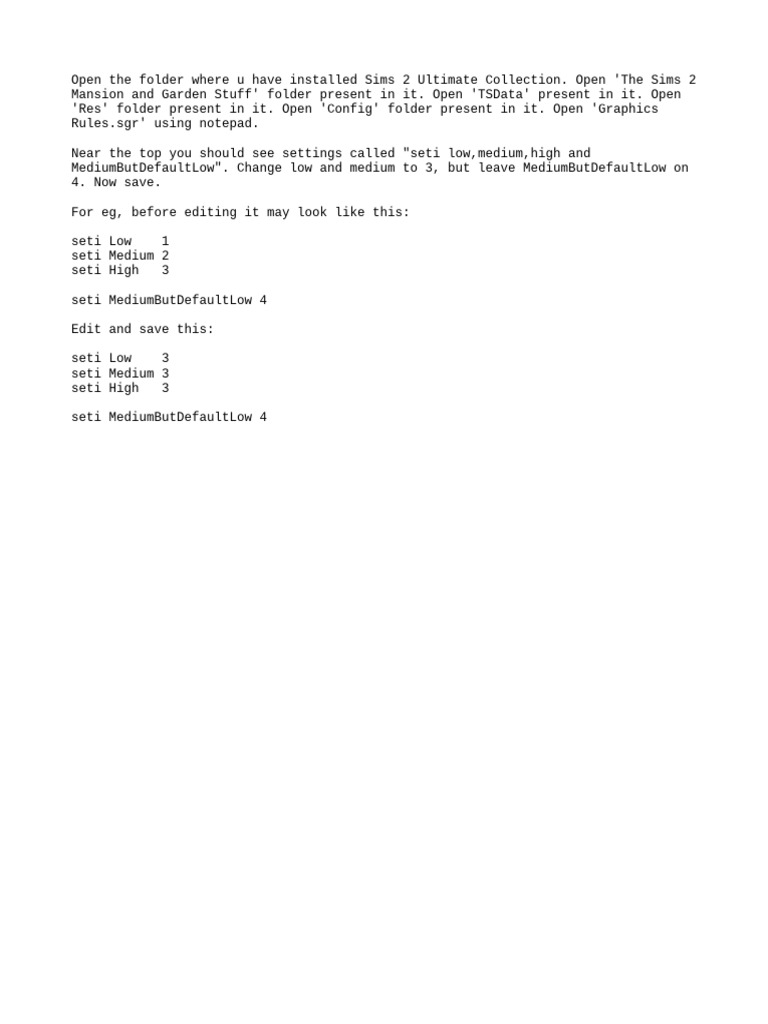 Open the folder where u have installed Sims 2 Ultimate Collection. Open 'The Sims 2 Mansion and Garden Stuff' folder present in it. Open 'TSData' present in it. Open 'Res' folder present in it. Open 'Config' folder present in it. Open 'Graphics Rules.sgr' using notepad.

Near the top you should see settings called "seti low,medium,high and MediumButDefaultLow". Change low and medium to 3, but leave MediumButDefaultLow on 4. Now save.

For eg, before editing it may look like this:

seti Low    1
seti Medium 2
seti High   3

seti MediumButDefaultLow 4

Edit and save this:

seti Low    3
seti Medium 3
seti High   3

seti MediumButDefaultLow 4